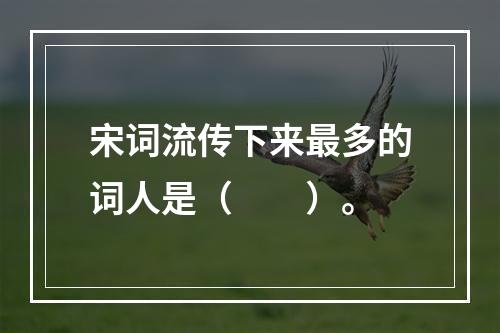 宋词流传下来最多的词人是（　　）。